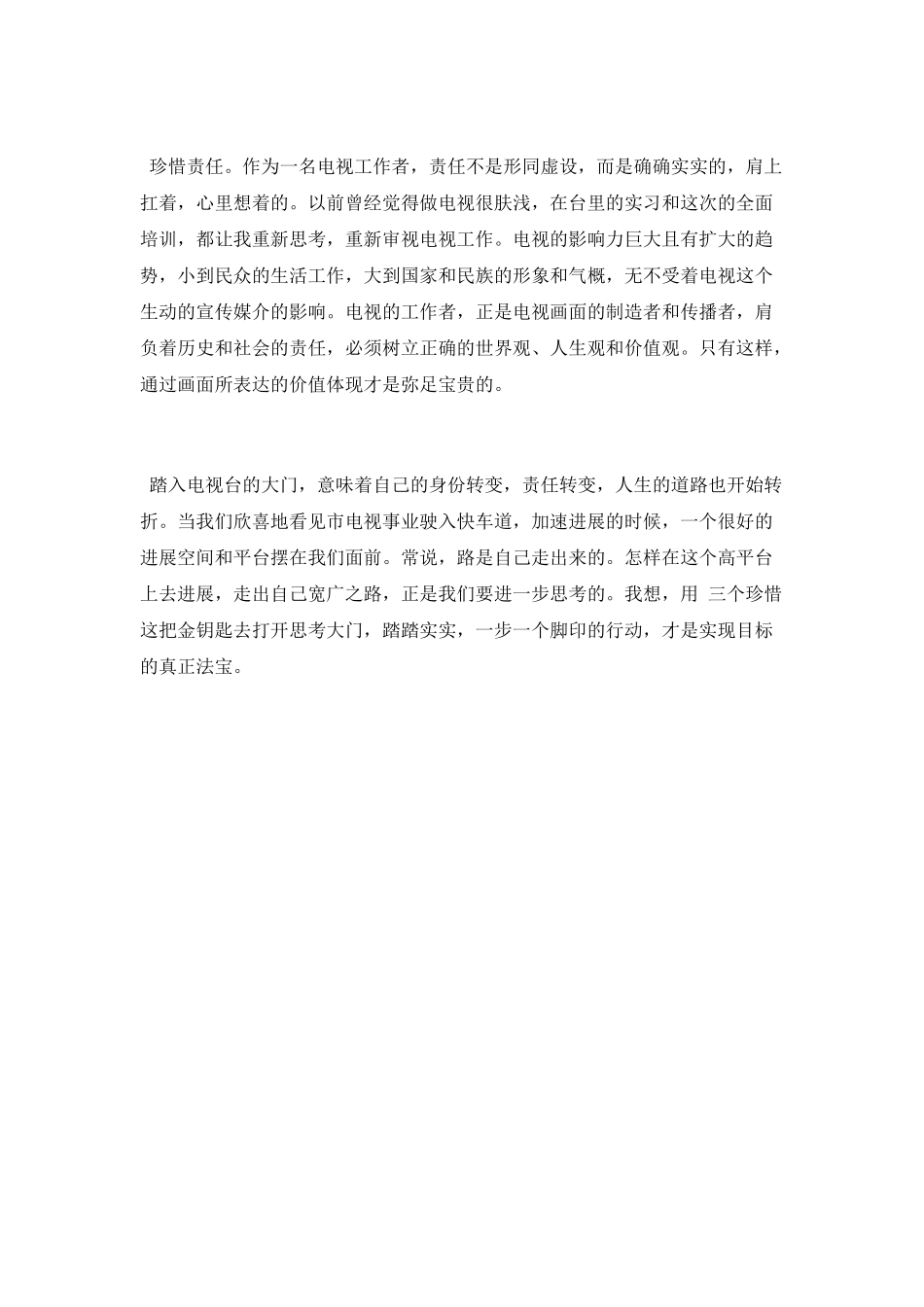 珍惜责任。作为一名电视工作者，责任不是形同虚设，而是确确实实的，肩上扛着，心里想着的。以前曾经觉得做电视很肤浅，在台里的实习和这次的全面培训，都让我重新思考，重新审视电视工作。电视的影响力巨大且有扩大的趋势，小到民众的生活工作，大到国家和民族的形象和气概，无不受着电视这个生动的宣传媒介的影响。电视的工作者，正是电视画面的制造者和传播者，肩负着历史和社会的责任，必须树立正确的世界观、人生观和价值观。只有这样，通过画面所表达的价值体现才是弥足宝贵的。

踏入电视台的大门，意味着自己的身份转变，责任转变，人生的道路也开始转折。当我们欣喜地看见市电视事业驶入快车道，加速进展的时候，一个很好的进展空间和平台摆在我们面前。常说，路是自己走出来的。怎样在这个高平台上去进展，走出自己宽广之路，正是我们要进一步思考的。我想，用 三个珍惜这把金钥匙去打开思考大门，踏踏实实，一步一个脚印的行动，才是实现目标的真正法宝。